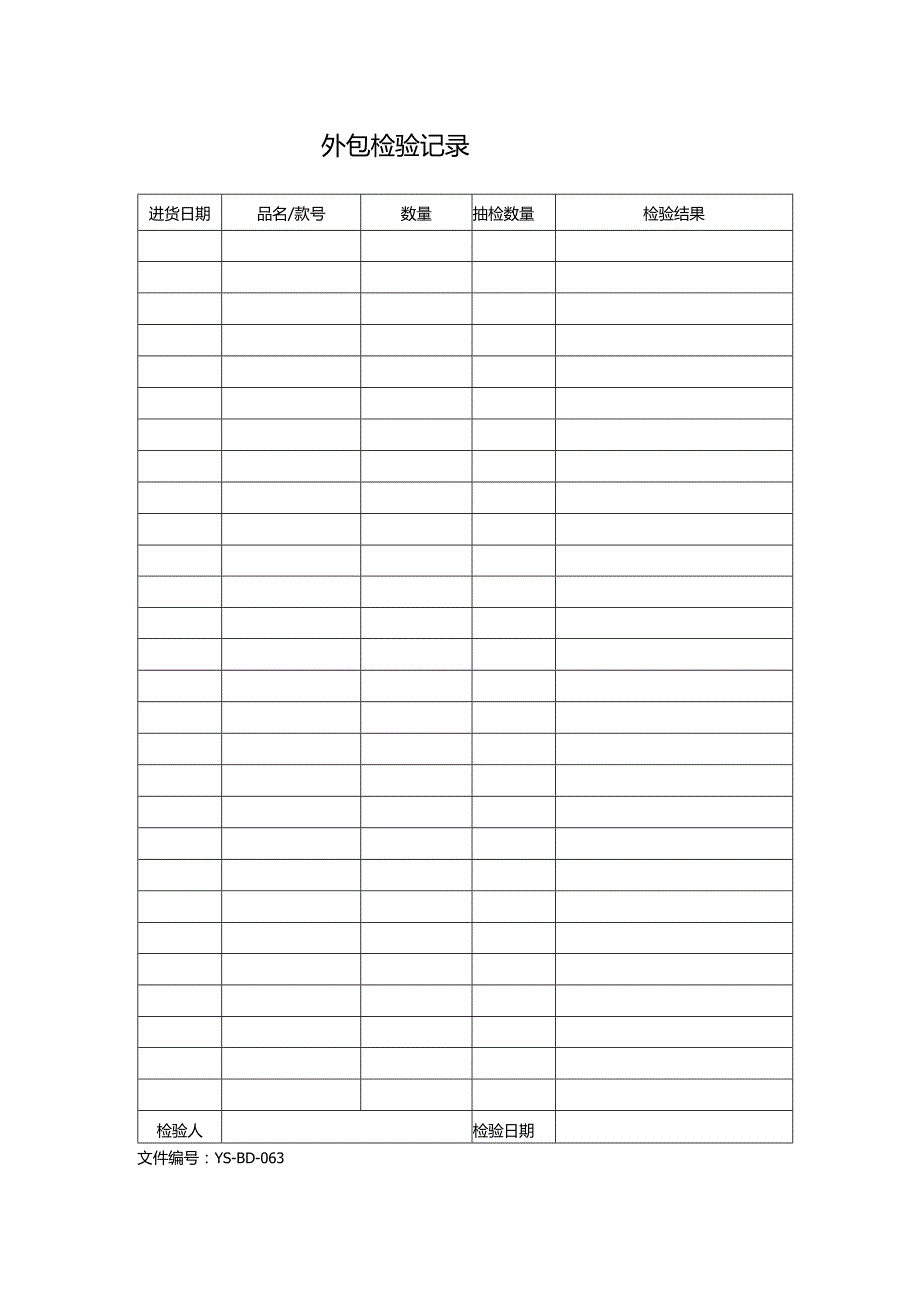 外包检验记录

| 进货日期 | 品名/款号 | 数量 | 抽检数量 | 检验结果 |
|---|---|---|---|---|
| | | | | |
| | | | | |
| | | | | |
| | | | | |
| | | | | |
| | | | | |
| | | | | |
| | | | | |
| | | | | |
| | | | | |
| | | | | |
| | | | | |
| | | | | |
| | | | | |
| | | | | |
| | | | | |
| | | | | |
| | | | | |
| | | | | |
| | | | | |
| | | | | |
| | | | | |
| | | | | |
| | | | | |
| | | | | |
| | | | | |
| | | | | |
| | | | | |
| 检验人 | | | 检验日期 | |

文件编号：YS-BD-063